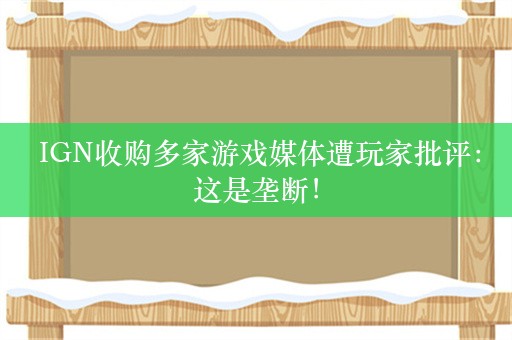 IGN收购多家游戏媒体遭玩家批评：这是垄断！